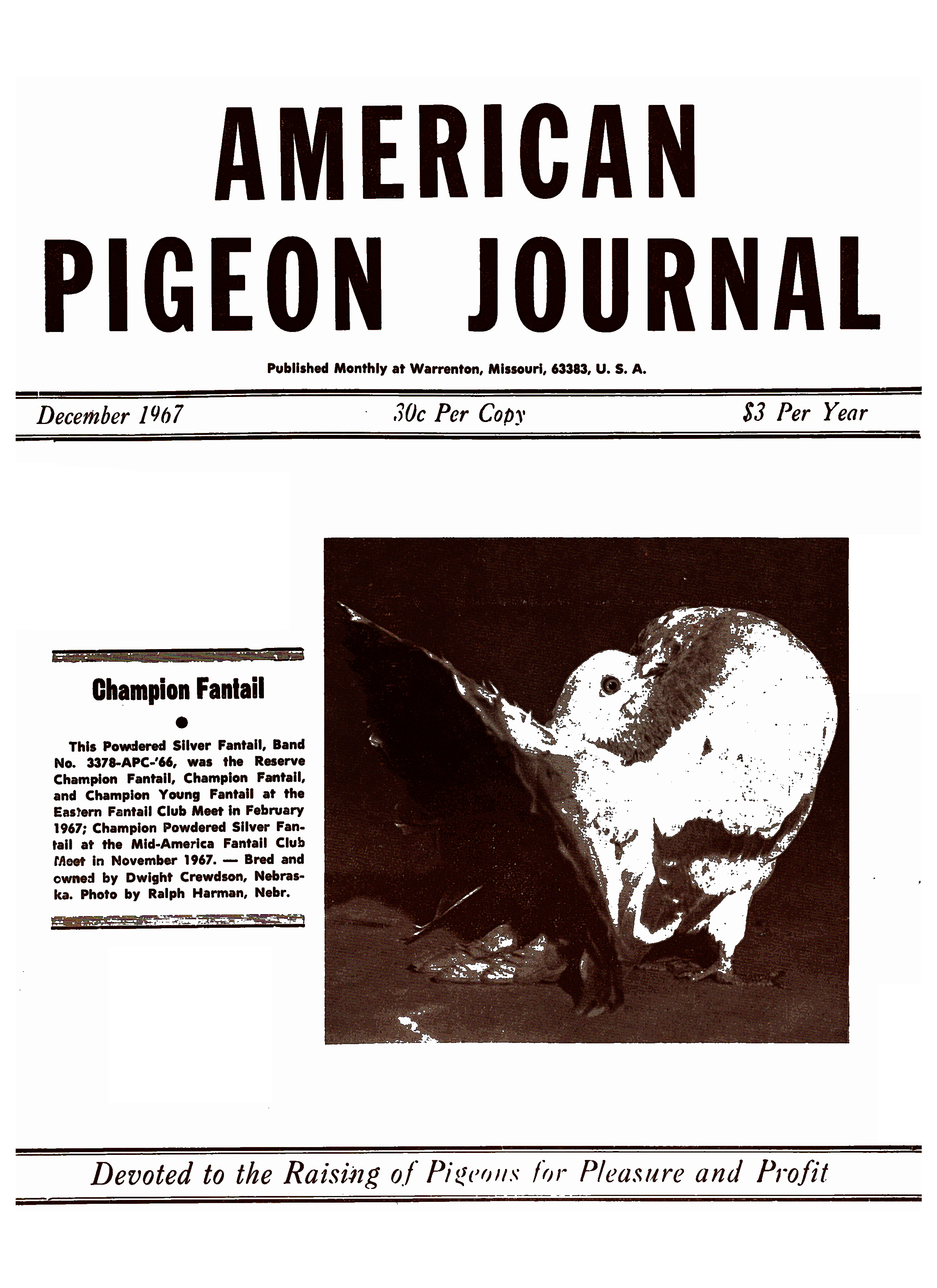 AMERICAN
PIGEON JOURNAL

Published Monthly at Warrenton, Missouri, 63383, U. S. A.

December 1967
30c Per Copy
$3 Per Year

Champion Fantail

•

This Powdered Silver Fantail, Band No. 3378-APC-'66, was the Reserve Champion Fantail, Champion Fantail, and Champion Young Fantail at the Eastern Fantail Club Meet in February 1967; Champion Powdered Silver Fantail at the Mid-America Fantail Club Meet in November 1967. — Bred and owned by Dwight Crewdson, Nebraska. Photo by Ralph Harman, Nebr.

Devoted to the Raising of Pigeons for Pleasure and Profit